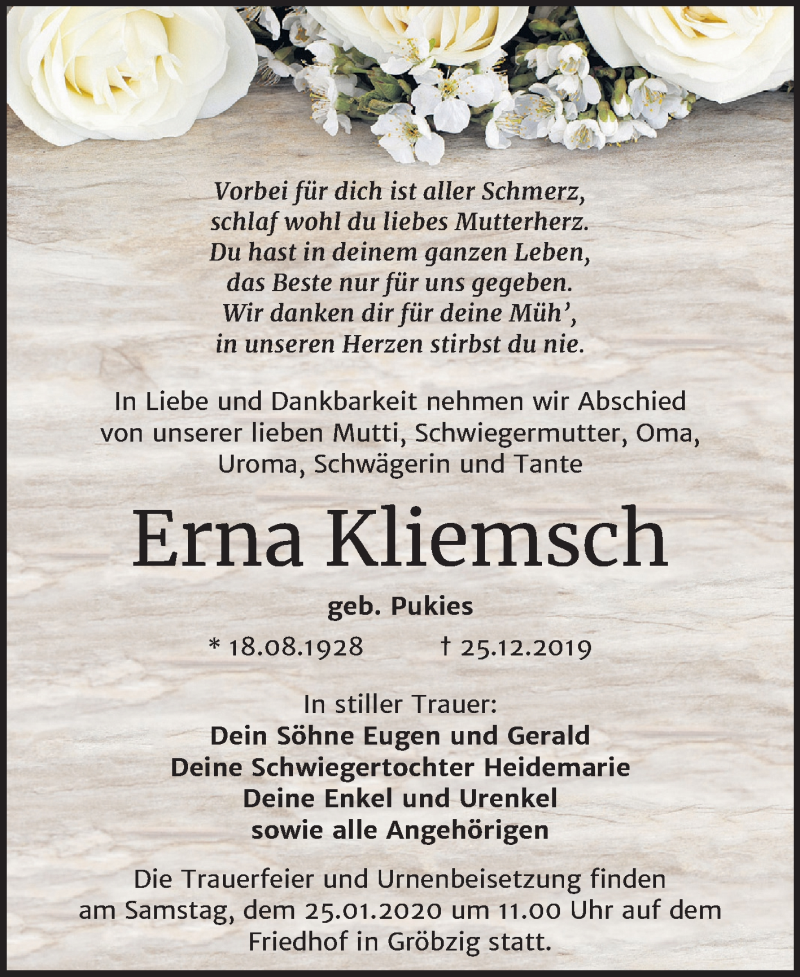 Vorbei für dich ist aller Schmerz,
schlaf wohl du liebes Mutterherz.
Du hast in deinem ganzen Leben,
das Beste nur für uns gegeben.
Wir danken dir für deine Müh’,
in unseren Herzen stirbst du nie.

In Liebe und Dankbarkeit nehmen wir Abschied von unserer lieben Mutti, Schwiegermutter, Oma, Uroma, Schwägerin und Tante

Erna Kliemsch

geb. Pukies

* 18.08.1928 † 25.12.2019

In stiller Trauer:
Dein Söhne Eugen und Gerald
Deine Schwiegertochter Heidemarie
Deine Enkel und Urenkel
sowie alle Angehörigen

Die Trauerfeier und Urnenbeisetzung finden am Samstag, dem 25.01.2020 um 11.00 Uhr auf dem Friedhof in Gröbzig statt.